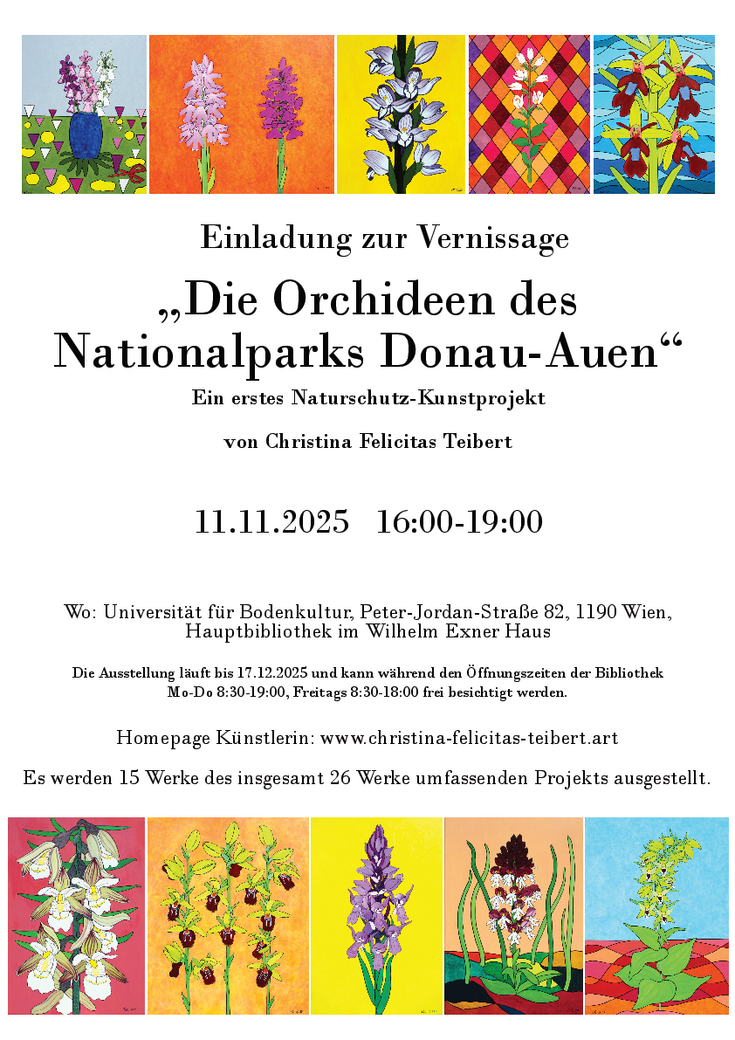 Einladung zur Vernissage

„Die Orchideen des Nationalparks Donau-Auen“

Ein erstes Naturschutz-Kunstprojekt

von Christina Felicitas Teibert

11.11.2025 16:00-19:00

Wo: Universität für Bodenkultur, Peter-Jordan-Straße 82, 1190 Wien,
Hauptbibliothek im Wilhelm Exner Haus

Die Ausstellung läuft bis 17.12.2025 und kann während den Öffnungszeiten der Bibliothek Mo-Do 8:30-19:00, Freitags 8:30-18:00 frei besichtigt werden.

Homepage Künstlerin: www.christina-felicitas-teibert.art

Es werden 15 Werke des insgesamt 26 Werke umfassenden Projekts ausgestellt.